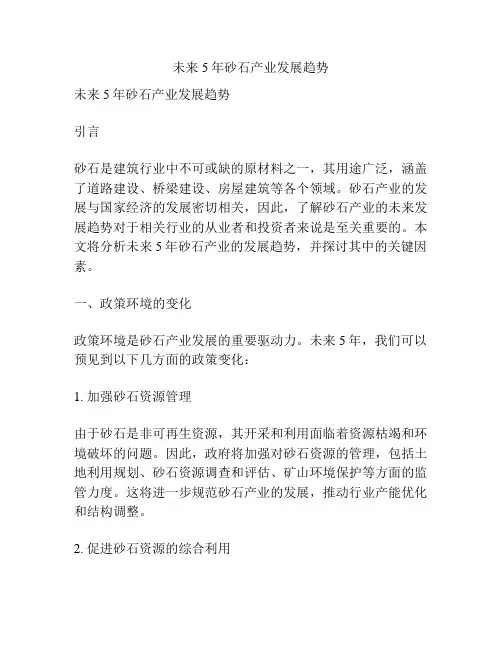 未来 5 年砂石产业发展趋势

未来 5 年砂石产业发展趋势

引言

砂石是建筑行业中不可或缺的原材料之一，其用途广泛，涵盖了道路建设、桥梁建设、房屋建筑等各个领域。砂石产业的发展与国家经济的发展密切相关，因此，了解砂石产业的未来发展趋势对于相关行业的从业者和投资者来说是至关重要的。本文将分析未来 5 年砂石产业的发展趋势，并探讨其中的关键因素。

一、政策环境的变化

政策环境是砂石产业发展的重要驱动力。未来 5 年，我们可以预见到以下几方面的政策变化：

1. 加强砂石资源管理

由于砂石是非可再生资源，其开采和利用面临着资源枯竭和环境破坏的问题。因此，政府将加强对砂石资源的管理，包括土地利用规划、砂石资源调查和评估、矿山环境保护等方面的监管力度。这将进一步规范砂石产业的发展，推动行业产能优化和结构调整。

2. 促进砂石资源的综合利用